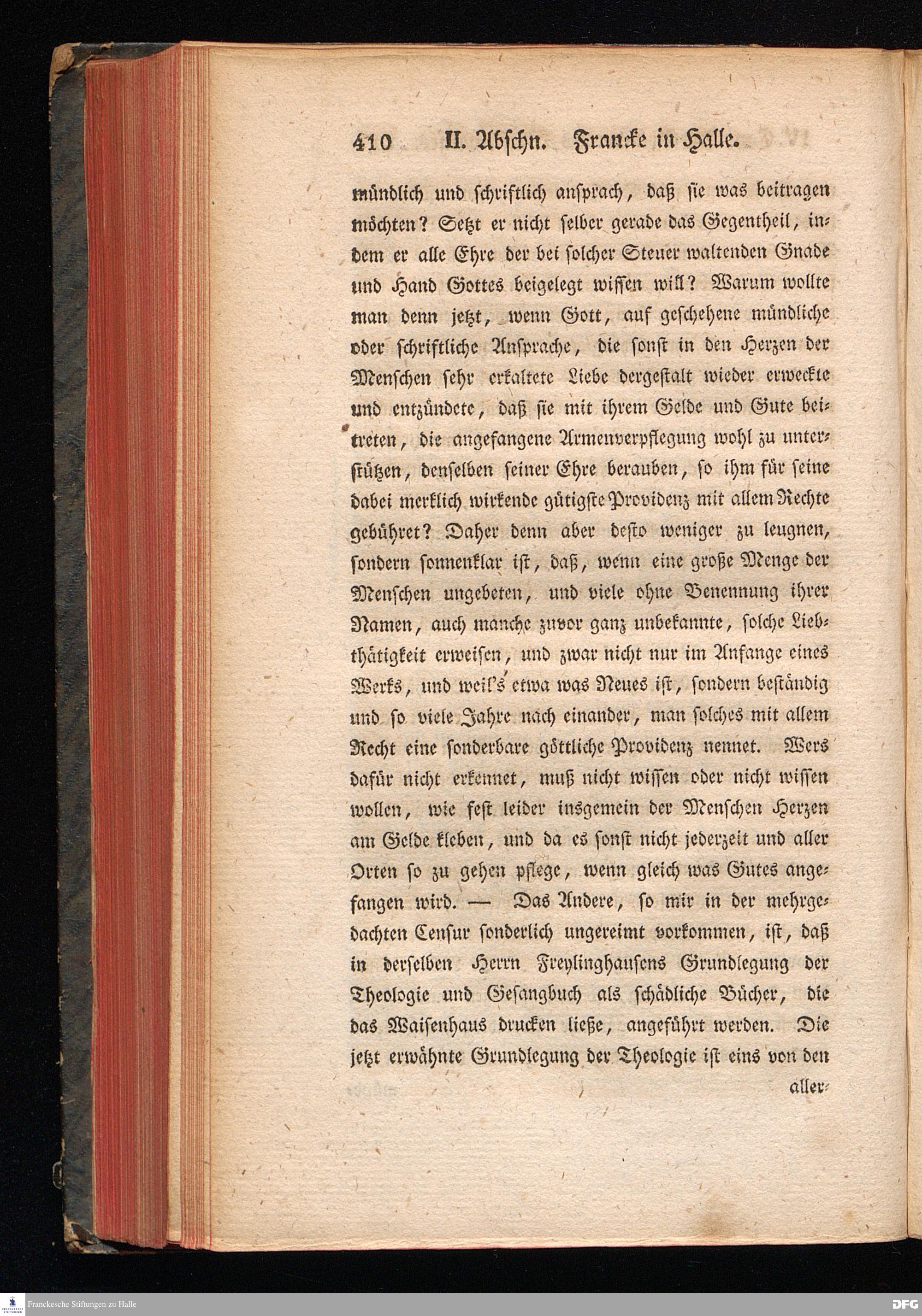 410 II. Abschn. Francke in Halle.

mündlich und schriftlich ansprach, daß sie was beitragen möchten? Setzt er nicht selber gerade das Gegentheil, indem er alle Ehre der bei solcher Steuer waltenden Gnade und Hand Gottes beigelegt wissen will? Warum wollte man denn jetzt, wenn Gott, auf geschehene mündliche oder schriftliche Ansprache, die sonst in den Herzen der Menschen sehr erkaltete Liebe dergestalt wieder erweckte und entzündete, daß sie mit ihrem Gelde und Gute beitreten, die angefangene Armenverpflegung wohl zu unterstützen, denselben seiner Ehre berauben, so ihm für seine dabei merklich wirkende gütigste Providenz mit allem Rechte gebühret? Daher denn aber desto weniger zu leugnen, sondern sonnenklar ist, daß, wenn eine große Menge der Menschen ungebeten, und viele ohne Benennung ihrer Namen, auch manche zuvor ganz unbekannte, solche Liebthätigkeit erweisen, und zwar nicht nur im Anfange eines Werks, und weil's etwa was Neues ist, sondern beständig und so viele Jahre nach einander, man solches mit allem Recht eine sonderbare göttliche Providenz nennet. Wers dafür nicht erkennet, muß nicht wissen oder nicht wissen wollen, wie fest leider insgemein der Menschen Herzen am Gelde kleben, und da es sonst nicht jederzeit und aller Orten so zu gehen pflege, wenn gleich was Gutes angefangen wird. — Das Andere, so mir in der mehrgedachten Censur sonderlich ungereimt vorkommen, ist, daß in derselben Herrn Freylinghausens Grundlegung der Theologie und Gesangbuch als schädliche Bücher, die das Waisenhaus drucken ließe, angeführt werden. Die jetzt erwähnte Grundlegung der Theologie ist eins von den aller-

Franckesche Stiftungen zu Halle

DFG